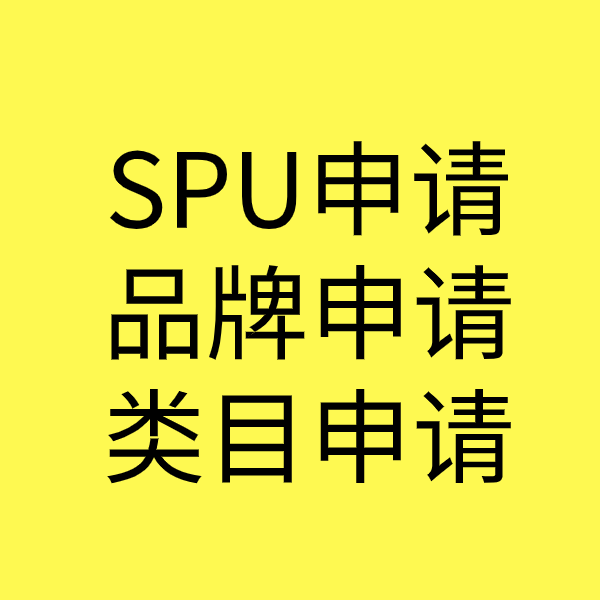 SPU申请
品牌申请
类目申请